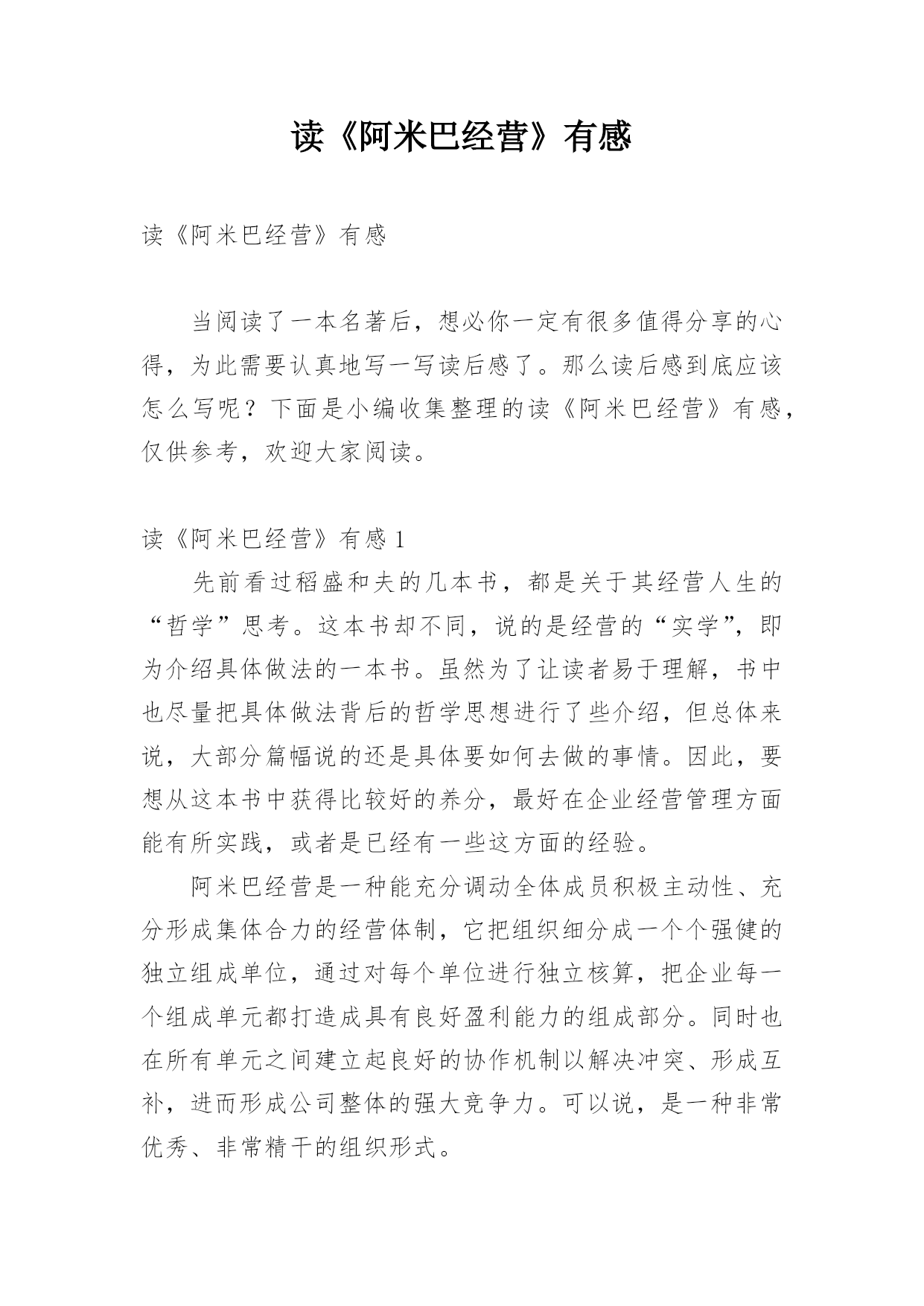 读《阿米巴经营》有感

读《阿米巴经营》有感

当阅读了一本名著后，想必你一定有很多值得分享的心得，为此需要认真地写一写读后感了。那么读后感到底应该怎么写呢？下面是小编收集整理的读《阿米巴经营》有感，仅供参考，欢迎大家阅读。

读《阿米巴经营》有感 1

先前看过稻盛和夫的几本书，都是关于其经营人生的“哲学”思考。这本书却不同，说的是经营的“实学”，即为介绍具体做法的一本书。虽然为了让读者易于理解，书中也尽量把具体做法背后的哲学思想进行了些介绍，但总体来说，大部分篇幅说的还是具体要如何去做的事情。因此，要想从这本书中获得比较好的养分，最好在企业经营管理方面能有所实践，或者是已经有一些这方面的经验。

阿米巴经营是一种能充分调动全体成员积极主动性、充分形成集体合力的经营体制，它把组织细分成一个个强健的独立组成单位，通过对每个单位进行独立核算，把企业每一个组成单元都打造成具有良好盈利能力的组成部分。同时也在所有单元之间建立起良好的协作机制以解决冲突、形成互补，进而形成公司整体的强大竞争力。可以说，是一种非常优秀、非常精干的组织形式。